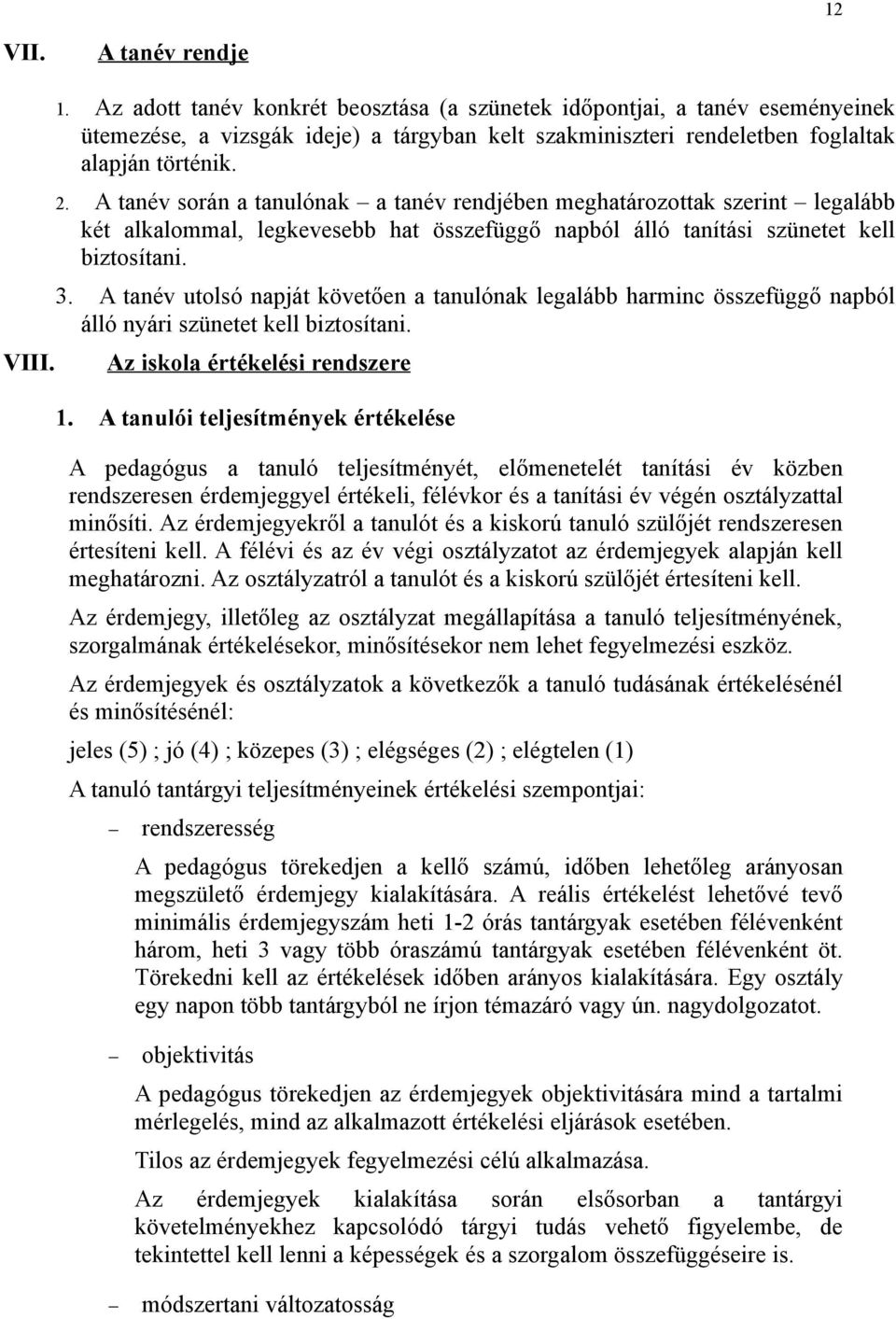 12

VII. A tanév rendje

1. Az adott tanév konkrét beosztása (a szünetek időpontjai, a tanév eseményeinek ütemezése, a vizsgák ideje) a tárgyban kelt szakminiszteri rendeletben foglaltak alapján történik.

2. A tanév során a tanulónak – a tanév rendjében meghatározottak szerint – legalább két alkalommal, legkevesebb hat összefüggő napból álló tanítási szünetet kell biztosítani.

3. A tanév utolsó napját követően a tanulónak legalább harminc összefüggő napból álló nyári szünetet kell biztosítani.

VIII. Az iskola értékelési rendszere

1. A tanulói teljesítmények értékelése

A pedagógus a tanuló teljesítményét, előmenetelét tanítási év közben rendszeresen érdemjeggyel értékeli, félévkor és a tanítási év végén osztályzattal minősíti. Az érdemjegyekről a tanulót és a kiskorú tanuló szülőjét rendszeresen értesíteni kell. A félévi és az év végi osztályzatot az érdemjegyek alapján kell meghatározni. Az osztályzatról a tanulót és a kiskorú szülőjét értesíteni kell.

Az érdemjegy, illetőleg az osztályzat megállapítása a tanuló teljesítményének, szorgalmának értékelésekor, minősítésekor nem lehet fegyelmezési eszköz.

Az érdemjegyek és osztályzatok a következők a tanuló tudásának értékelésénél és minősítésénél:

jeles (5) ; jó (4) ; közepes (3) ; elégséges (2) ; elégtelen (1)

A tanuló tantárgyi teljesítményeinek értékelési szempontjai:

– rendszeresség

A pedagógus törekedjen a kellő számú, időben lehetőleg arányosan megszülető érdemjegy kialakítására. A reális értékelést lehetővé tevő minimális érdemjegyszám heti 1-2 órás tantárgyak esetében félévenként három, heti 3 vagy több óraszámú tantárgyak esetében félévenként öt. Törekedni kell az értékelések időben arányos kialakítására. Egy osztály egy napon több tantárgyból ne írjon témazáró vagy ún. nagydolgozatot.

– objektivitás

A pedagógus törekedjen az érdemjegyek objektivitására mind a tartalmi mérlegelés, mind az alkalmazott értékelési eljárások esetében.

Tilos az érdemjegyek fegyelmezési célú alkalmazása.

Az érdemjegyek kialakítása során elsősorban a tantárgyi követelményekhez kapcsolódó tárgyi tudás vehető figyelembe, de tekintettel kell lenni a képességek és a szorgalom összefüggéseire is.

– módszertani változatosság